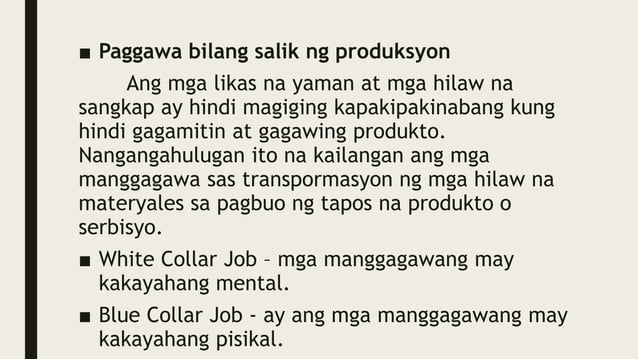 ■ Paggawa bilang salik ng produksyon

Ang mga likas na yaman at mga hilaw na sangkap ay hindi magiging kapakipakinabang kung hindi gagamitin at gagawing produkto. Nangangahulugan ito na kailangan ang mga manggagawa sas transpormasyon ng mga hilaw na materyales sa pagbuo ng tapos na produkto o serbisyo.

■ White Collar Job – mga manggagawang may kakayahang mental.

■ Blue Collar Job - ay ang mga manggagawang may kakayahang pisikal.